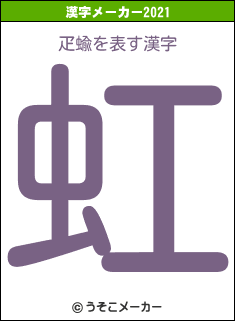 漢字メーカー2021

疋蝓を表す漢字

虹

© うそこメーカー